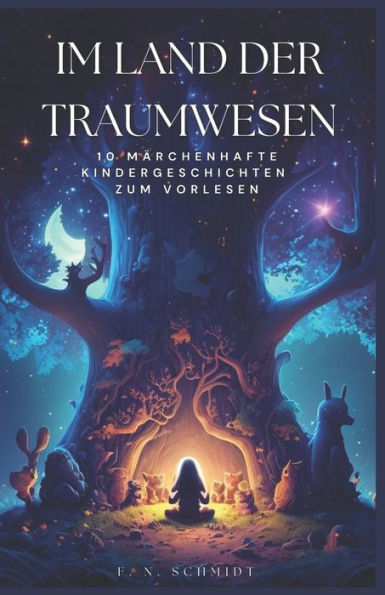 IM LAND DER TRAUMWESEN

10 MÄRCHENHAFTE KINDERGESCHICHTEN ZUM VORLESEN

F. N. SCHMIDT